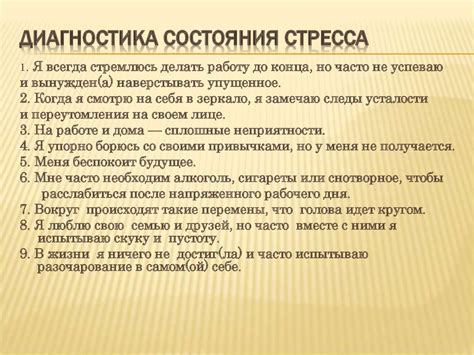 ДИАГНОСТИКА СОСТОЯНИЯ СТРЕССА

1. Я всегда стремлюсь делать работу до конца, но часто не успеваю и вынужден(а) наверстывать упущенное.
2. Когда я смотрю на себя в зеркало, я замечаю следы усталости и переутомления на своем лице.
3. На работе и дома — сплошные неприятности.
4. Я упорно борюсь со своими привычками, но у меня не получается.
5. Меня беспокоит будущее.
6. Мне часто необходим алкоголь, сигареты или снотворное, чтобы расслабиться после напряженного рабочего дня.
7. Вокруг происходят такие перемены, что голова идет кругом.
8. Я люблю свою семью и друзей, но часто вместе с ними я испытываю скуку и пустоту.
9. В жизни я ничего не достиг(ла) и часто испытываю разочарование в самом(ой) себе.